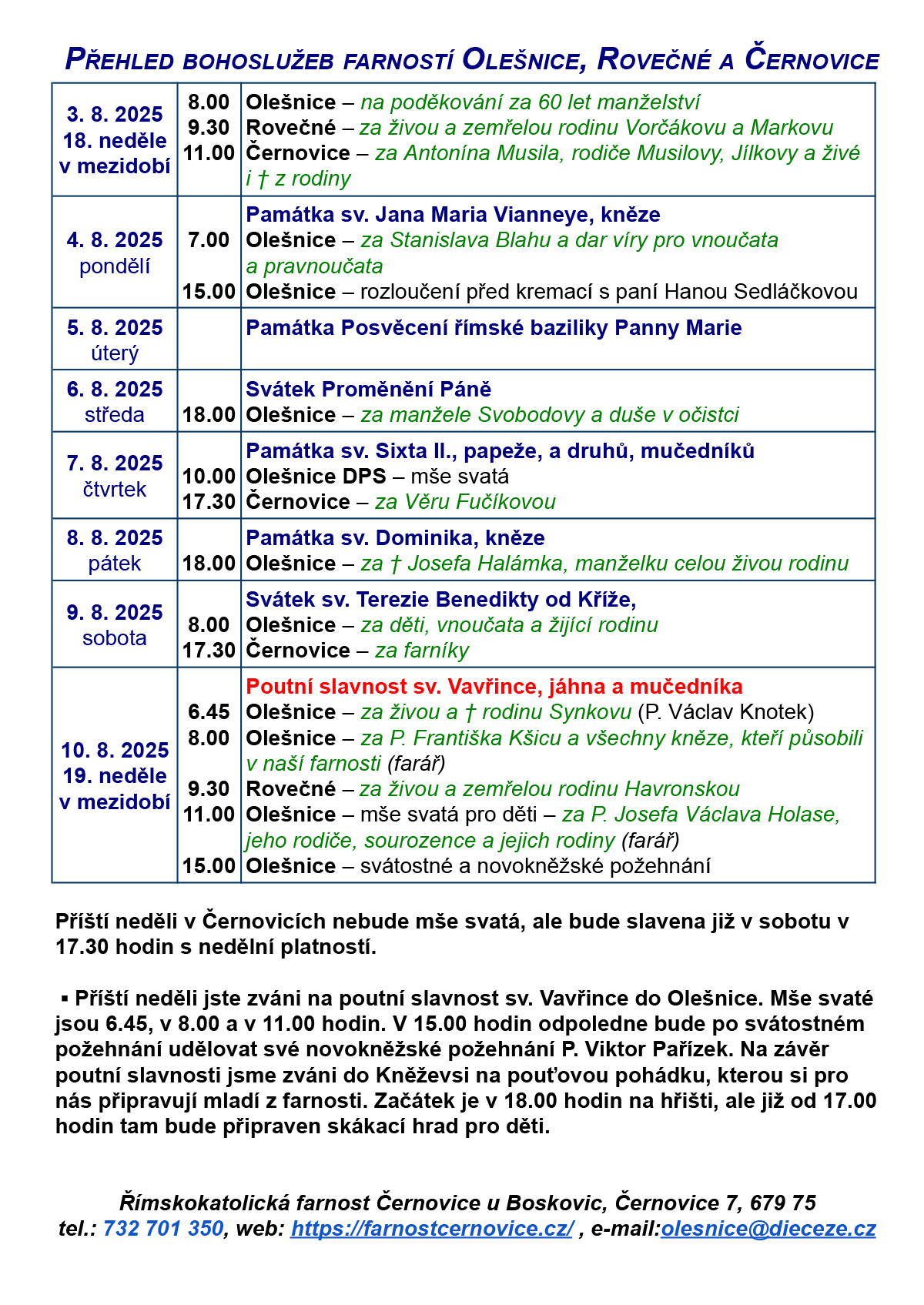 PŘEHLED BOHOSLUŽEB FARNOSTÍ OLEŠNICE, ROVEČNÉ A ČERNOVICE

| | | |
|---|---|---|
| 3. 8. 2025 18. neděle v mezidobí | 8.00 9.30 11.00 | Olešnice – na poděkování za 60 let manželství Rovečné – za živou a zemřelou rodinu Vorčákovu a Markovu Černovice – za Antonína Musila, rodiče Musilovy, Jílkovy a živé i † z rodiny |
| 4. 8. 2025 pondělí | 7.00 15.00 | Památka sv. Jana Maria Vianneye, kněze Olešnice – za Stanislava Blahu a dar víry pro vnoučata a pravnoučata Olešnice – rozloučení před kremací s paní Hanou Sedláčkovou |
| 5. 8. 2025 úterý | | Památka Posvěcení římské baziliky Panny Marie |
| 6. 8. 2025 středa | 18.00 | Svátek Proměnění Páně Olešnice – za manžele Svobodovy a duše v očistci |
| 7. 8. 2025 čtvrtek | 10.00 17.30 | Památka sv. Sixta II., papeže, a druhů, mučedníků Olešnice DPS – mše svatá Černovice – za Věru Fučíkovou |
| 8. 8. 2025 pátek | 18.00 | Památka sv. Dominika, kněze Olešnice – za † Josefa Halámka, manželku celou živou rodinu |
| 9. 8. 2025 sobota | 8.00 17.30 | Svátek sv. Terezie Benedikty od Kříže, Olešnice – za děti, vnoučata a žijící rodinu Černovice – za farníky |
| 10. 8. 2025 19. neděle v mezidobí | 6.45 8.00 9.30 11.00 15.00 | Poutní slavnost sv. Vavřince, jáhna a mučedníka Olešnice – za živou a † rodinu Synkovu (P. Václav Knotek) Olešnice – za P. Františka Kšicu a všechny kněze, kteří působili v naší farnosti (farář) Rovečné – za živou a zemřelou rodinu Havronskou Olešnice – mše svatá pro děti – za P. Josefa Václava Holase, jeho rodiče, sourozence a jejich rodiny (farář) Olešnice – svátostné a novokněžské požehnání |

Příští neděli v Černovicích nebude mše svatá, ale bude slavena již v sobotu v 17.30 hodin s nedělní platností.

▪ Příští neděli jste zváni na poutní slavnost sv. Vavřince do Olešnice. Mše svaté jsou 6.45, v 8.00 a v 11.00 hodin. V 15.00 hodin odpoledne bude po svátostném požehnání udělovat své novokněžské požehnání P. Viktor Pařízek. Na závěr poutní slavnosti jsme zváni do Kněževsi na pouťovou pohádku, kterou si pro nás připravují mladí z farnosti. Začátek je v 18.00 hodin na hřišti, ale již od 17.00 hodin tam bude připraven skákací hrad pro děti.

Římskokatolická farnost Černovice u Boskovic, Černovice 7, 679 75
tel.: 732 701 350, web: https://farnostcernovice.cz/ , e-mail:olesnice@dieceze.cz